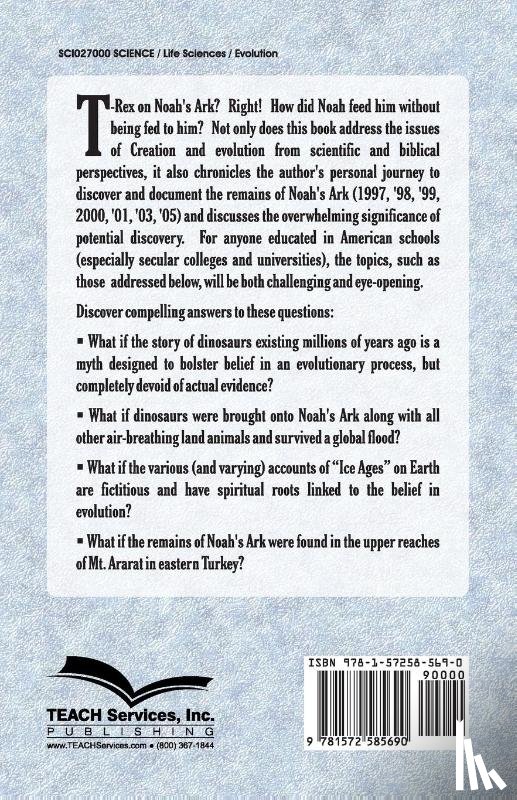 SCI027000 SCIENCE / Life Sciences / Evolution

T-Rex on Noah's Ark? Right! How did Noah feed him without being fed to him? Not only does this book address the issues of Creation and evolution from scientific and biblical perspectives, it also chronicles the author's personal journey to discover and document the remains of Noah's Ark (1997, '98, '99, 2000, '01, '03, '05) and discusses the overwhelming significance of potential discovery. For anyone educated in American schools (especially secular colleges and universities), the topics, such as those addressed below, will be both challenging and eye-opening.

Discover compelling answers to these questions:

▪ What if the story of dinosaurs existing millions of years ago is a myth designed to bolster belief in an evolutionary process, but completely devoid of actual evidence?

▪ What if dinosaurs were brought onto Noah's Ark along with all other air-breathing land animals and survived a global flood?

▪ What if the various (and varying) accounts of "Ice Ages" on Earth are fictitious and have spiritual roots linked to the belief in evolution?

▪ What if the remains of Noah's Ark were found in the upper reaches of Mt. Ararat in eastern Turkey?

TEACH Services, Inc.
PUBLISHING
www.TEACHServices.com • (800) 367-1844

ISBN 978-1-57258-569-0
90000
9 781572 585690